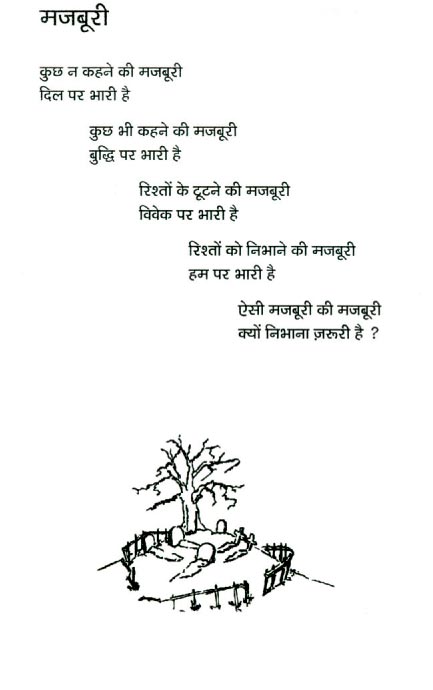 मजबूरी

कुछ न कहने की मजबूरी
दिल पर भारी है

कुछ भी कहने की मजबूरी
बुद्धि पर भारी है

रिश्तों के टूटने की मजबूरी
विवेक पर भारी है

रिश्तों को निभाने की मजबूरी
हम पर भारी है

ऐसी मजबूरी की मजबूरी
क्यों निभाना ज़रूरी है ?